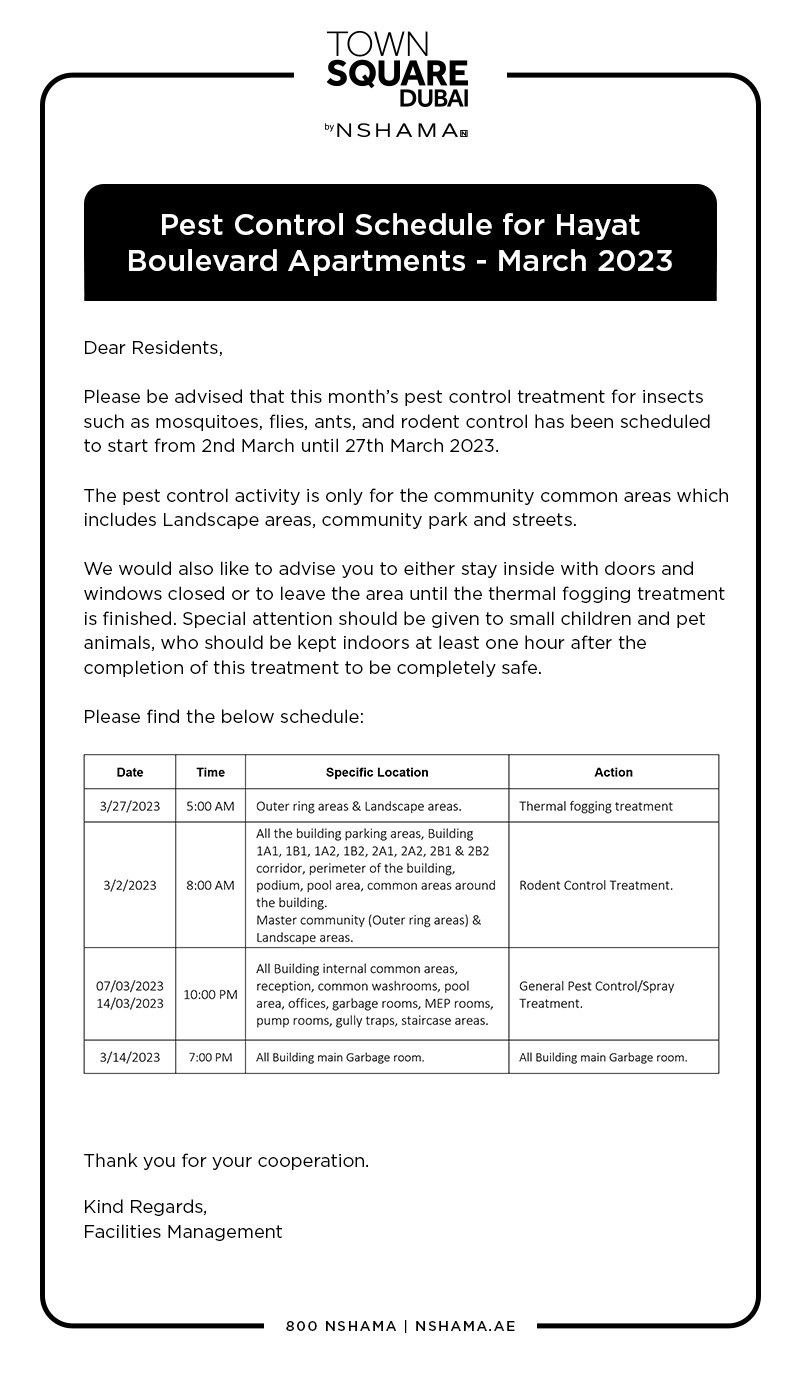 TOWN SQUARE DUBAI
by NSHAMA

Pest Control Schedule for Hayat Boulevard Apartments - March 2023

Dear Residents,

Please be advised that this month's pest control treatment for insects such as mosquitoes, flies, ants, and rodent control has been scheduled to start from 2nd March until 27th March 2023.

The pest control activity is only for the community common areas which includes Landscape areas, community park and streets.

We would also like to advise you to either stay inside with doors and windows closed or to leave the area until the thermal fogging treatment is finished. Special attention should be given to small children and pet animals, who should be kept indoors at least one hour after the completion of this treatment to be completely safe.

Please find the below schedule:

| Date | Time | Specific Location | Action |
|---|---|---|---|
| 3/27/2023 | 5:00 AM | Outer ring areas & Landscape areas. | Thermal fogging treatment |
| 3/2/2023 | 8:00 AM | All the building parking areas, Building 1A1, 1B1, 1A2, 1B2, 2A1, 2A2, 2B1 & 2B2 corridor, perimeter of the building, podium, pool area, common areas around the building. Master community (Outer ring areas) & Landscape areas. | Rodent Control Treatment. |
| 07/03/2023 14/03/2023 | 10:00 PM | All Building internal common areas, reception, common washrooms, pool area, offices, garbage rooms, MEP rooms, pump rooms, gully traps, staircase areas. | General Pest Control/Spray Treatment. |
| 3/14/2023 | 7:00 PM | All Building main Garbage room. | All Building main Garbage room. |

Thank you for your cooperation.

Kind Regards,
Facilities Management

800 NSHAMA | NSHAMA.AE